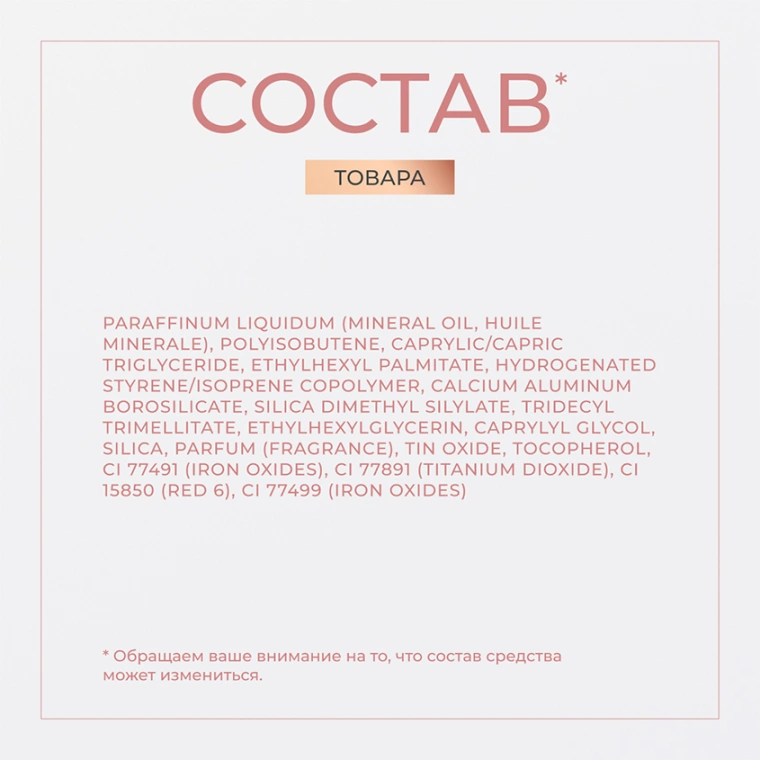 СОСТАВ*

ТОВАРА

PARAFFINUM LIQUIDUM (MINERAL OIL, HUILE MINERALE), POLYISOBUTENE, CAPRYLIC/CAPRIC TRIGLYCERIDE, ETHYLHEXYL PALMITATE, HYDROGENATED STYRENE/ISOPRENE COPOLYMER, CALCIUM ALUMINUM BOROSILICATE, SILICA DIMETHYL SILYLATE, TRIDECYL TRIMELLITATE, ETHYLHEXYLGLYCERIN, CAPRYLYL GLYCOL, SILICA, PARFUM (FRAGRANCE), TIN OXIDE, TOCOPHEROL, CI 77491 (IRON OXIDES), CI 77891 (TITANIUM DIOXIDE), CI 15850 (RED 6), CI 77499 (IRON OXIDES)

* Обращаем ваше внимание на то, что состав средства может измениться.